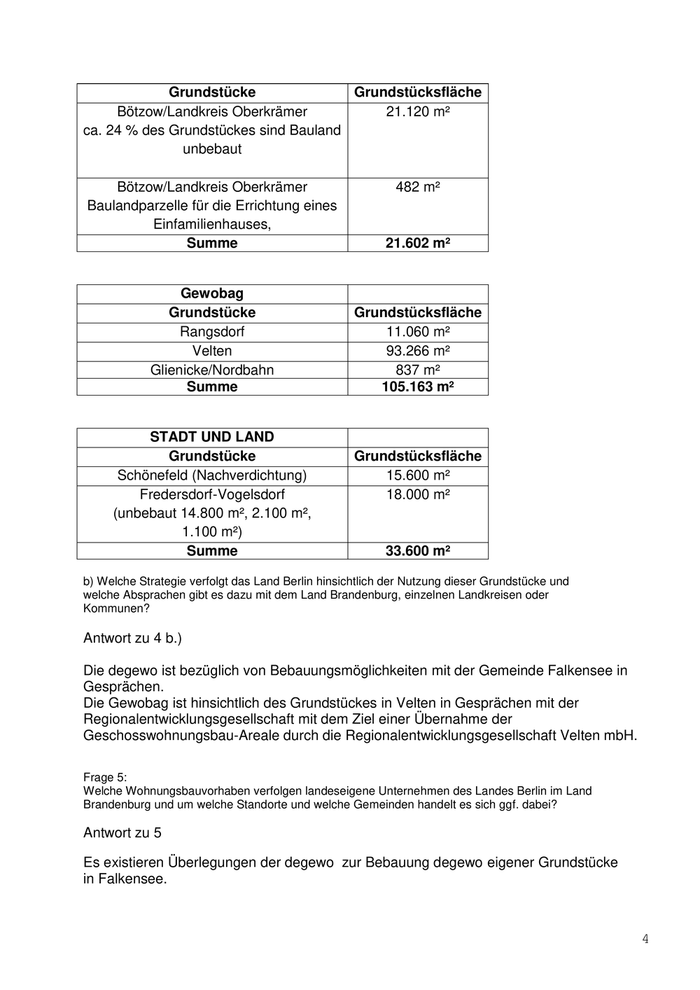 | Grundstücke | Grundstücksfläche |
|---|---|
| Bötzow/Landkreis Oberkrämer ca. 24 % des Grundstückes sind Bauland unbebaut | 21.120 m² |
| Bötzow/Landkreis Oberkrämer Baulandparzelle für die Errichtung eines Einfamilienhauses, | 482 m² |
| **Summe** | **21.602 m²** |

| Gewobag | |
|---|---|
| **Grundstücke** | **Grundstücksfläche** |
| Rangsdorf | 11.060 m² |
| Velten | 93.266 m² |
| Glienicke/Nordbahn | 837 m² |
| **Summe** | **105.163 m²** |

| STADT UND LAND | |
|---|---|
| **Grundstücke** | **Grundstücksfläche** |
| Schönefeld (Nachverdichtung) | 15.600 m² |
| Fredersdorf-Vogelsdorf (unbebaut 14.800 m², 2.100 m², 1.100 m²) | 18.000 m² |
| **Summe** | **33.600 m²** |

b) Welche Strategie verfolgt das Land Berlin hinsichtlich der Nutzung dieser Grundstücke und welche Absprachen gibt es dazu mit dem Land Brandenburg, einzelnen Landkreisen oder Kommunen?

Antwort zu 4 b.)

Die degewo ist bezüglich von Bebauungsmöglichkeiten mit der Gemeinde Falkensee in Gesprächen.
Die Gewobag ist hinsichtlich des Grundstückes in Velten in Gesprächen mit der Regionalentwicklungsgesellschaft mit dem Ziel einer Übernahme der Geschosswohnungsbau-Areale durch die Regionalentwicklungsgesellschaft Velten mbH.

Frage 5:
Welche Wohnungsbauvorhaben verfolgen landeseigene Unternehmen des Landes Berlin im Land Brandenburg und um welche Standorte und welche Gemeinden handelt es sich ggf. dabei?

Antwort zu 5

Es existieren Überlegungen der degewo zur Bebauung degewo eigener Grundstücke in Falkensee.

4